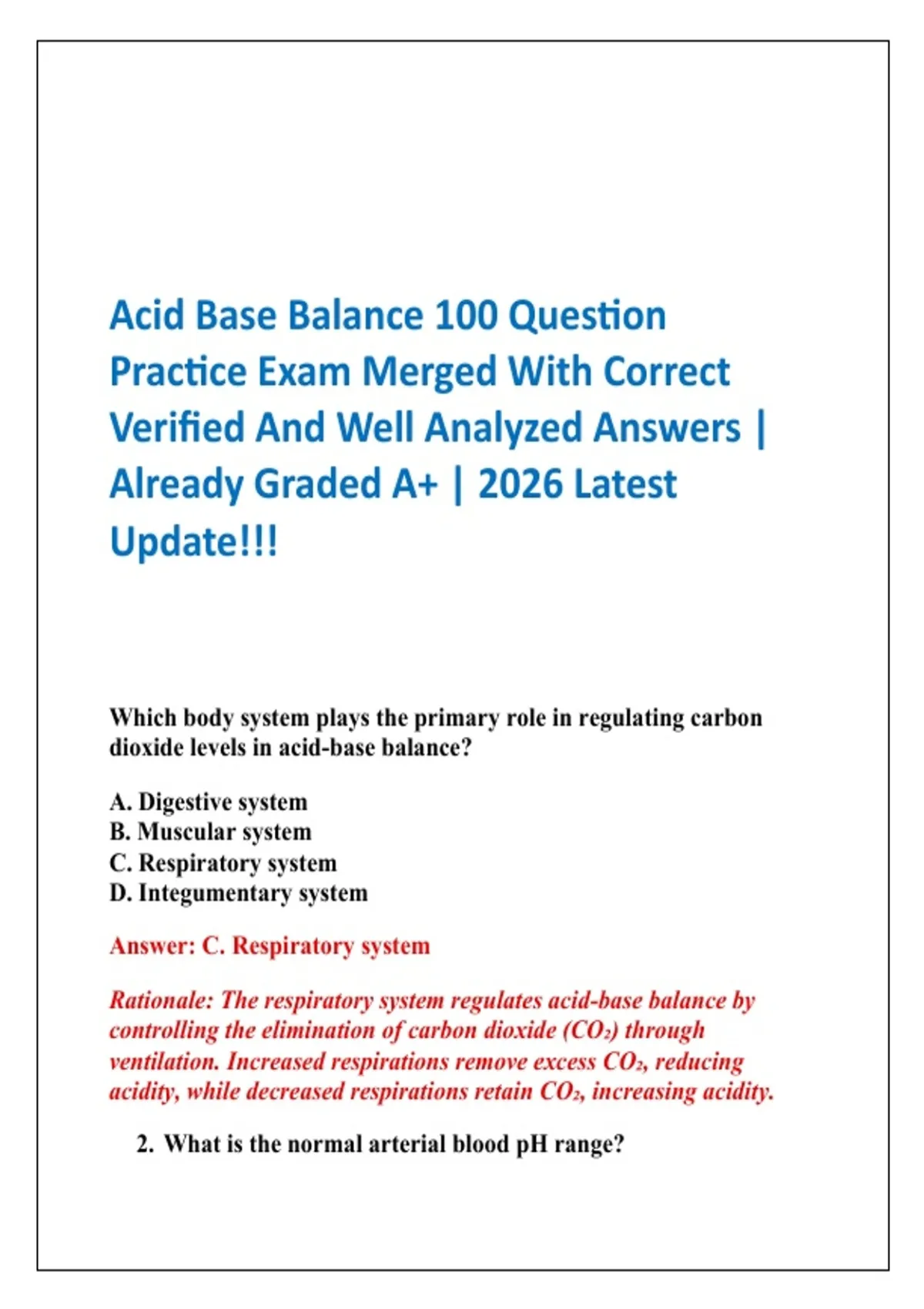 Acid Base Balance 100 Question Practice Exam Merged With Correct Verified And Well Analyzed Answers | Already Graded A+ | 2026 Latest Update!!!

Which body system plays the primary role in regulating carbon dioxide levels in acid-base balance?

A. Digestive system
B. Muscular system
C. Respiratory system
D. Integumentary system

Answer: C. Respiratory system

Rationale: The respiratory system regulates acid-base balance by controlling the elimination of carbon dioxide ($CO_2$) through ventilation. Increased respirations remove excess $CO_2$, reducing acidity, while decreased respirations retain $CO_2$, increasing acidity.

2. What is the normal arterial blood pH range?